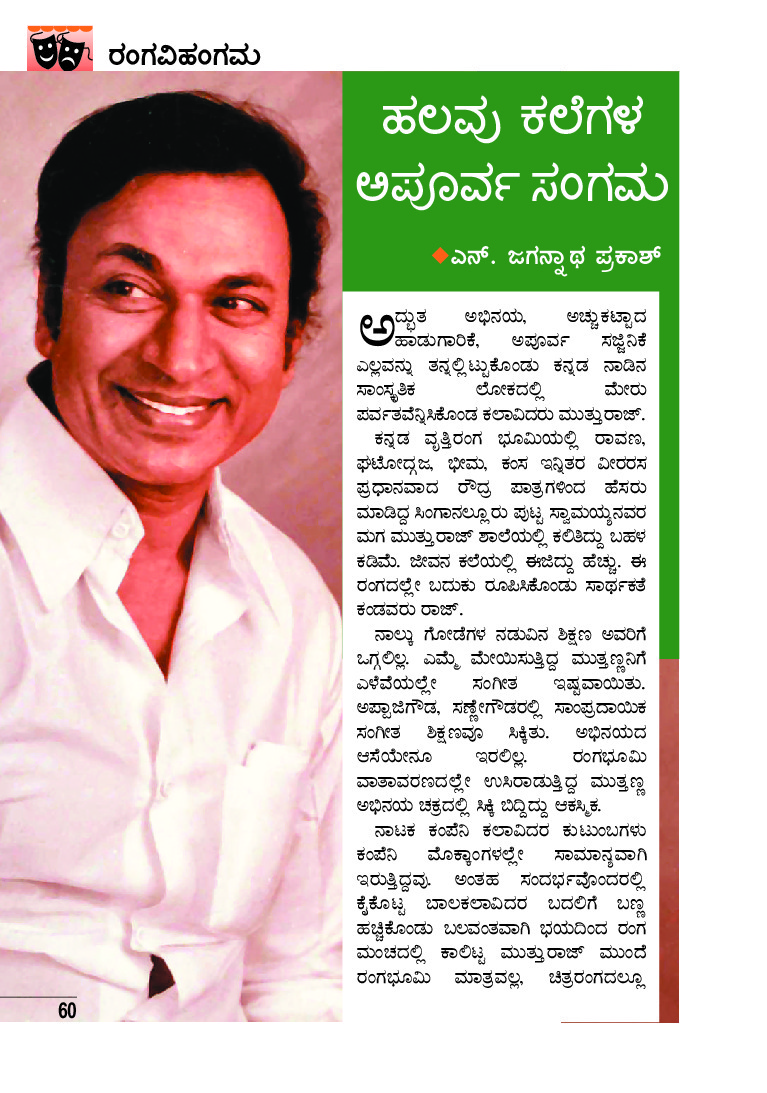 ರಂಗವಿಹಂಗಮ

ಹಲವು ಕಲೆಗಳ ಅಪೂರ್ವ ಸಂಗಮ

◆ಎನ್. ಜಗನ್ನಾಥ ಪ್ರಕಾಶ್

ಅದ್ಭುತ ಅಭಿನಯ, ಅಚ್ಚುಕಟ್ಟಾದ ಹಾಡುಗಾರಿಕೆ, ಅಪೂರ್ವ ಸಜ್ಜನಿಕೆ ಎಲ್ಲವನ್ನು ತನ್ನಲ್ಲಿಟ್ಟುಕೊಂಡು ಕನ್ನಡ ನಾಡಿನ ಸಾಂಸ್ಕೃತಿಕ ಲೋಕದಲ್ಲಿ ಮೇರು ಪರ್ವತವೆನ್ನಿಸಿಕೊಂಡ ಕಲಾವಿದರು ಮುತ್ತುರಾಜ್.

ಕನ್ನಡ ವೃತ್ತಿರಂಗ ಭೂಮಿಯಲ್ಲಿ ರಾವಣ, ಘಟೋದ್ಗಜ, ಭೀಮ, ಕಂಸ ಇನ್ನಿತರ ವೀರರಸ ಪ್ರಧಾನವಾದ ರೌದ್ರ ಪಾತ್ರಗಳಿಂದ ಹೆಸರು ಮಾಡಿದ್ದ ಸಿಂಗಾನಲ್ಲೂರು ಪುಟ್ಟ ಸ್ವಾಮಯ್ಯನವರ ಮಗ ಮುತ್ತುರಾಜ್ ಶಾಲೆಯಲ್ಲಿ ಕಲಿತಿದ್ದು ಬಹಳ ಕಡಿಮೆ. ಜೀವನ ಕಲೆಯಲ್ಲಿ ಈಜಿದ್ದು ಹೆಚ್ಚು. ಈ ರಂಗದಲ್ಲೇ ಬದುಕು ರೂಪಿಸಿಕೊಂಡು ಸಾರ್ಥಕತೆ ಕಂಡವರು ರಾಜ್.

ನಾಲ್ಕು ಗೋಡೆಗಳ ನಡುವಿನ ಶಿಕ್ಷಣ ಅವರಿಗೆ ಒಗ್ಗಲಿಲ್ಲ. ಎಮ್ಮೆ ಮೇಯಿಸುತ್ತಿದ್ದ ಮುತ್ತಣ್ಣನಿಗೆ ಎಳೆವೆಯಲ್ಲೇ ಸಂಗೀತ ಇಷ್ಟವಾಯಿತು. ಅಪ್ಪಾಜಿಗೌಡ, ಸಣ್ಣೇಗೌಡರಲ್ಲಿ ಸಾಂಪ್ರದಾಯಿಕ ಸಂಗೀತ ಶಿಕ್ಷಣವೂ ಸಿಕ್ಕಿತು. ಅಭಿನಯದ ಆಸೆಯೇನೂ ಇರಲಿಲ್ಲ. ರಂಗಭೂಮಿ ವಾತಾವರಣದಲ್ಲೇ ಉಸಿರಾಡುತ್ತಿದ್ದ ಮುತ್ತಣ್ಣ ಅಭಿನಯ ಚಕ್ರದಲ್ಲಿ ಸಿಕ್ಕಿ ಬಿದ್ದಿದ್ದು ಆಕಸ್ಮಿಕ.

ನಾಟಕ ಕಂಪೆನಿ ಕಲಾವಿದರ ಕುಟುಂಬಗಳು ಕಂಪೆನಿ ಮೊಕ್ಕಾಂಗಳಲ್ಲೇ ಸಾಮಾನ್ಯವಾಗಿ ಇರುತ್ತಿದ್ದವು. ಅಂತಹ ಸಂದರ್ಭವೊಂದರಲ್ಲಿ ಕೈಕೊಟ್ಟ ಬಾಲಕಲಾವಿದರ ಬದಲಿಗೆ ಬಣ್ಣ ಹಚ್ಚಿಕೊಂಡು ಬಲವಂತವಾಗಿ ಭಯದಿಂದ ರಂಗ ಮಂಚದಲ್ಲಿ ಕಾಲಿಟ್ಟ ಮುತ್ತುರಾಜ್ ಮುಂದೆ ರಂಗಭೂಮಿ ಮಾತ್ರವಲ್ಲ, ಚಿತ್ರರಂಗದಲ್ಲೂ

60